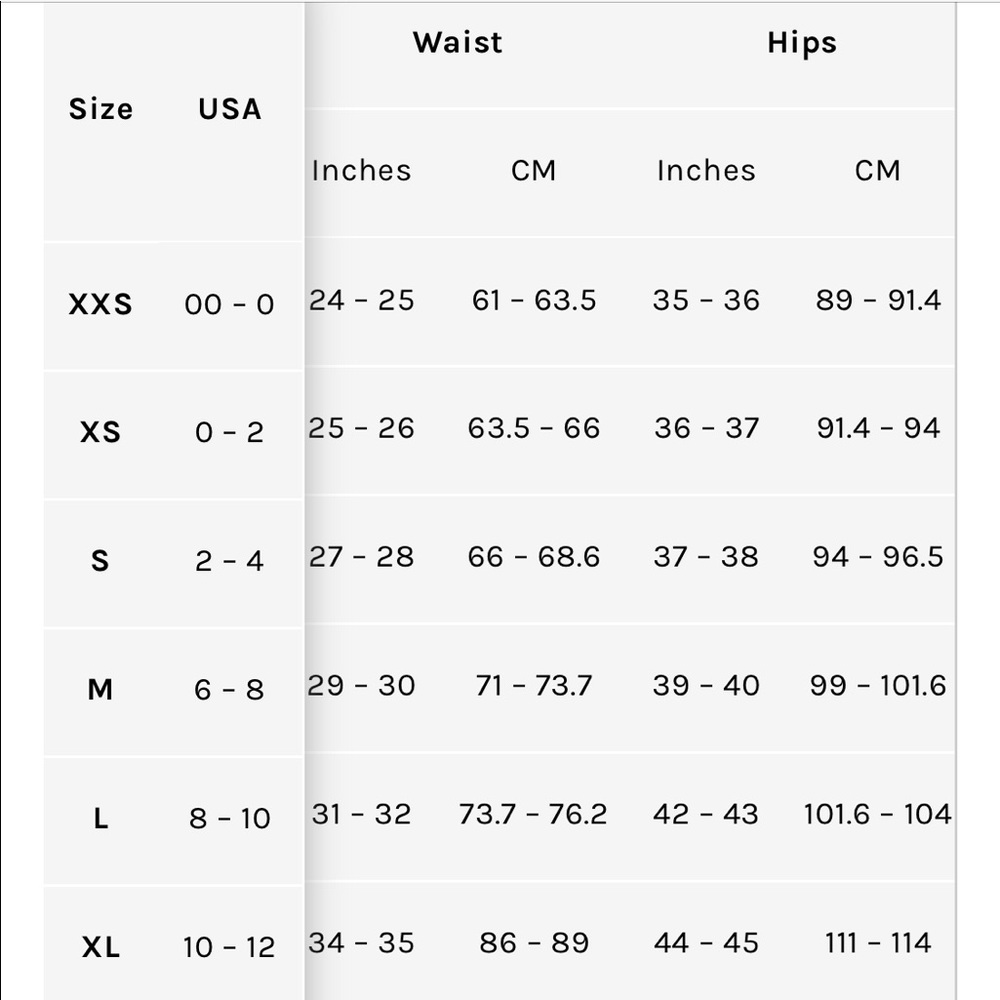 | Size | USA | Waist | | Hips | |
|---|---|---|---|---|---|
| | | Inches | CM | Inches | CM |
| XXS | 00 - 0 | 24 - 25 | 61 - 63.5 | 35 - 36 | 89 - 91.4 |
| XS | 0 - 2 | 25 - 26 | 63.5 - 66 | 36 - 37 | 91.4 - 94 |
| S | 2 - 4 | 27 - 28 | 66 - 68.6 | 37 - 38 | 94 - 96.5 |
| M | 6 - 8 | 29 - 30 | 71 - 73.7 | 39 - 40 | 99 - 101.6 |
| L | 8 - 10 | 31 - 32 | 73.7 - 76.2 | 42 - 43 | 101.6 - 104 |
| XL | 10 - 12 | 34 - 35 | 86 - 89 | 44 - 45 | 111 - 114 |